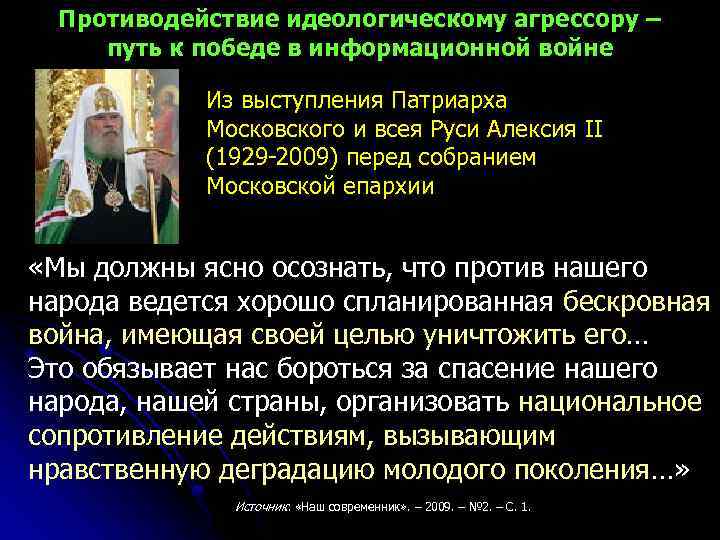 Противодействие идеологическому агрессору – путь к победе в информационной войне

Из выступления Патриарха Московского и всея Руси Алексия II (1929-2009) перед собранием Московской епархии

«Мы должны ясно осознать, что против нашего народа ведется хорошо спланированная бескровная война, имеющая своей целью уничтожить его… Это обязывает нас бороться за спасение нашего народа, нашей страны, организовать национальное сопротивление действиям, вызывающим нравственную деградацию молодого поколения…»

Источник: «Наш современник». – 2009. – №2. – С. 1.